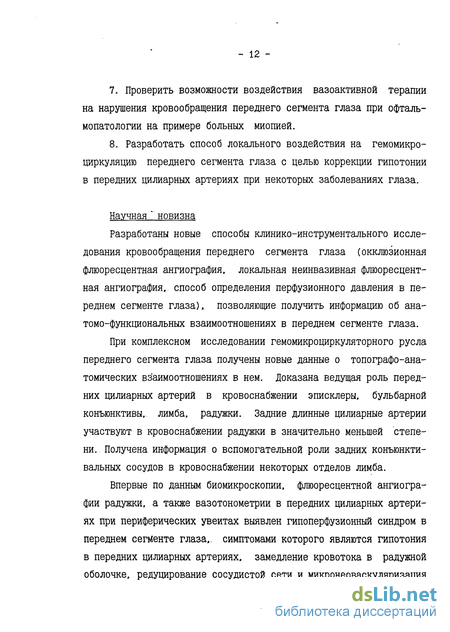 - 12 -

7. Проверить возможности воздействия вазоактивной терапии на нарушения кровообращения переднего сегмента глаза при офтальмопатологии на примере больных миопией.

8. Разработать способ локального воздействия на гемомикроциркуляцию переднего сегмента глаза с целью коррекции гипотонии в передних цилиарных артериях при некоторых заболеваниях глаза.

Научная новизна

Разработаны новые способы клинико-инструментального исследования кровообращения переднего сегмента глаза (окклюзионная флюоресцентная ангиография, локальная неинвазивная флюоресцентная ангиография, способ определения перфузионного давления в переднем сегменте глаза), позволяющие получить информацию об анатомо-функциональных взаимоотношениях в переднем сегменте глаза.

При комплексном исследовании гемомикроциркуляторного русла переднего сегмента глаза получены новые данные о топографо-анатомических взаимоотношениях в нем. Доказана ведущая роль передних цилиарных артерий в кровоснабжении эписклеры, бульбарной конъюнктивы, лимба, радужки. Задние длинные цилиарные артерии участвуют в кровоснабжении радужки в значительно меньшей степени. Получена информация о вспомогательной роли задних конъюнктивальных сосудов в кровоснабжении некоторых отделов лимба.

Впервые по данным биомикроскопии, флюоресцентной ангиографии радужки, а также вазотонометрии в передних цилиарных артериях при периферических увеитах выявлен гипоперфузионный синдром в переднем сегменте глаза, симптомами которого являются гипотония в передних цилиарных артериях, замедление кровотока в радужной оболочке, редуцирование сосудистой сети и микронеоваскуляризация

dsLib.net
библиотека диссертаций